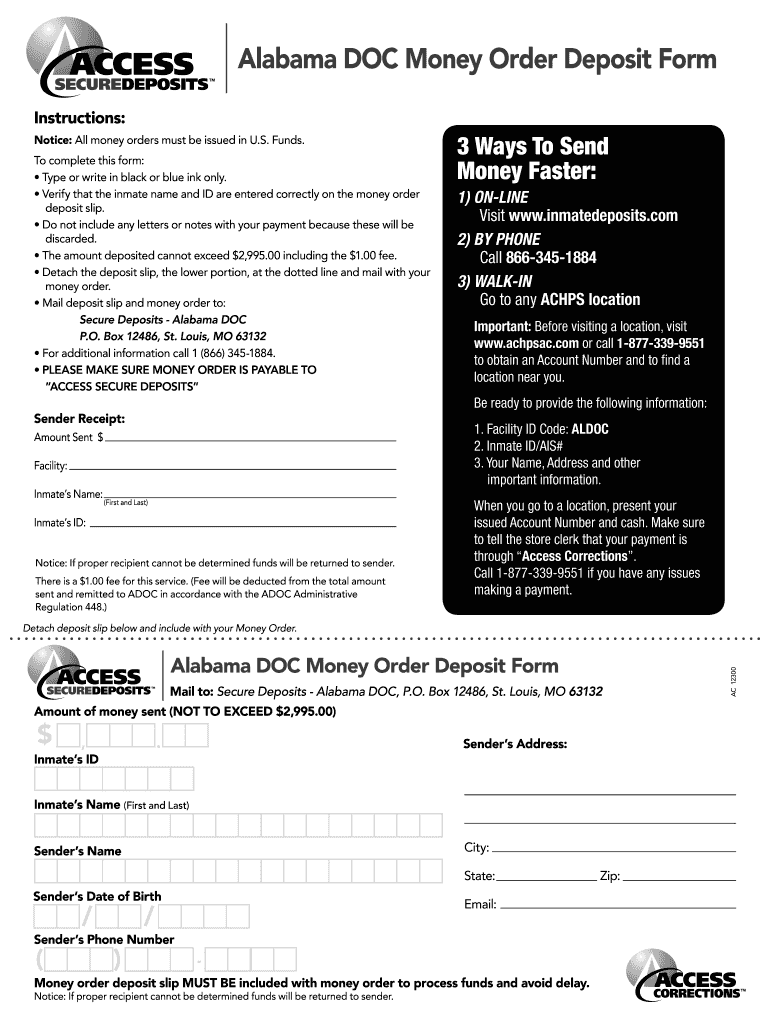 ACCESS SECUREDEPOSITS™

Alabama DOC Money Order Deposit Form

Instructions:

Notice: All money orders must be issued in U.S. Funds.

To complete this form:
• Type or write in black or blue ink only.
• Verify that the inmate name and ID are entered correctly on the money order deposit slip.
• Do not include any letters or notes with your payment because these will be discarded.
• The amount deposited cannot exceed $2,995.00 including the $1.00 fee.
• Detach the deposit slip, the lower portion, at the dotted line and mail with your money order.
• Mail deposit slip and money order to:
Secure Deposits - Alabama DOC
P.O. Box 12486, St. Louis, MO 63132
• For additional information call 1 (866) 345-1884.
• PLEASE MAKE SURE MONEY ORDER IS PAYABLE TO "ACCESS SECURE DEPOSITS"

Sender Receipt:
Amount Sent $
Facility:
Inmate's Name:
(First and Last)
Inmate's ID:

Notice: If proper recipient cannot be determined funds will be returned to sender.

There is a $1.00 fee for this service. (Fee will be deducted from the total amount sent and remitted to ADOC in accordance with the ADOC Administrative Regulation 448.)

3 Ways To Send Money Faster:
1) ON-LINE
Visit www.inmatedeposits.com
2) BY PHONE
Call 866-345-1884
3) WALK-IN
Go to any ACHPS location

Important: Before visiting a location, visit www.achpsac.com or call 1-877-339-9551 to obtain an Account Number and to find a location near you.

Be ready to provide the following information:

1. Facility ID Code: ALDOC
2. Inmate ID/AIS#
3. Your Name, Address and other important information.

When you go to a location, present your issued Account Number and cash. Make sure to tell the store clerk that your payment is through "Access Corrections".
Call 1-877-339-9551 if you have any issues making a payment.

Detach deposit slip below and include with your Money Order.

ACCESS SECUREDEPOSITS™

Alabama DOC Money Order Deposit Form

Mail to: Secure Deposits - Alabama DOC, P.O. Box 12486, St. Louis, MO 63132

AC 12300

Amount of money sent (NOT TO EXCEED $2,995.00)
$ , .

Inmate's ID

Inmate's Name (First and Last)

Sender's Name

Sender's Date of Birth
/ /

Sender's Phone Number
( ) -

Sender's Address:

City:
State: Zip:
Email:

Money order deposit slip MUST BE included with money order to process funds and avoid delay.
Notice: If proper recipient cannot be determined funds will be returned to sender.

ACCESS CORRECTIONS™